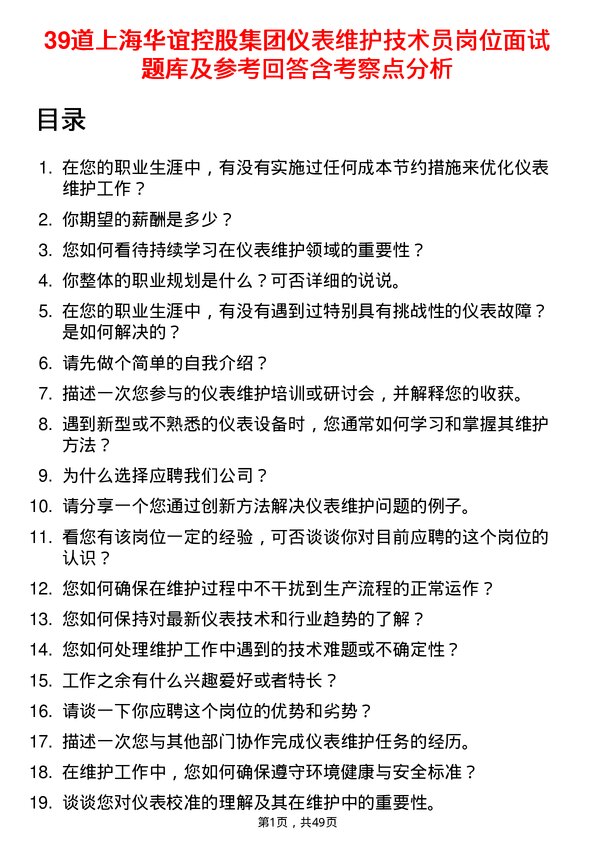 39道上海华谊控股集团仪表维护技术员岗位面试题库及参考回答含考察点分析

目录

1. 在您的职业生涯中，有没有实施过任何成本节约措施来优化仪表维护工作？
2. 你期望的薪酬是多少？
3. 您如何看待持续学习在仪表维护领域的重要性？
4. 你整体的职业规划是什么？可否详细的说说。
5. 在您的职业生涯中，有没有遇到过特别具有挑战性的仪表故障？是如何解决的？
6. 请先做个简单的自我介绍？
7. 描述一次您参与的仪表维护培训或研讨会，并解释您的收获。
8. 遇到新型或不熟悉的仪表设备时，您通常如何学习和掌握其维护方法？
9. 为什么选择应聘我们公司？
10. 请分享一个您通过创新方法解决仪表维护问题的例子。
11. 看您有该岗位一定的经验，可否谈谈你对目前应聘的这个岗位的认识？
12. 您如何确保在维护过程中不干扰到生产流程的正常运作？
13. 您如何保持对最新仪表技术和行业趋势的了解？
14. 您如何处理维护工作中遇到的技术难题或不确定性？
15. 工作之余有什么兴趣爱好或者特长？
16. 请谈一下你应聘这个岗位的优势和劣势？
17. 描述一次您与其他部门协作完成仪表维护任务的经历。
18. 在维护工作中，您如何确保遵守环境健康与安全标准？
19. 谈谈您对仪表校准的理解及其在维护中的重要性。

第1页，共49页